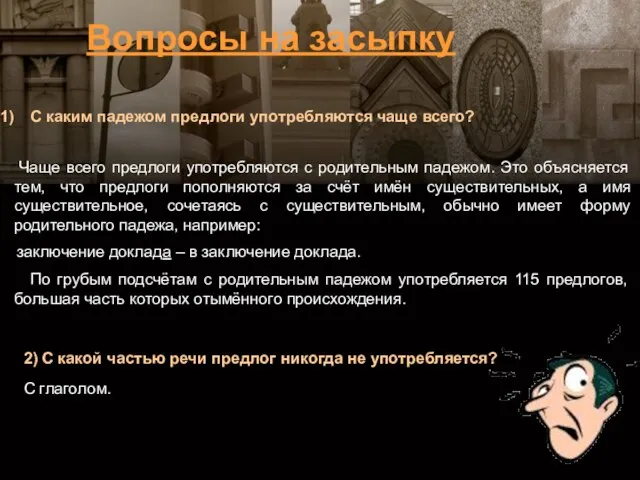 Вопросы на засыпку

1) С каким падежом предлоги употребляются чаще всего?

Чаще всего предлоги употребляются с родительным падежом. Это объясняется тем, что предлоги пополняются за счёт имён существительных, а имя существительное, сочетаясь с существительным, обычно имеет форму родительного падежа, например:

заключение доклада – в заключение доклада.

По грубым подсчётам с родительным падежом употребляется 115 предлогов, большая часть которых отымённого происхождения.

2) С какой частью речи предлог никогда не употребляется?

С глаголом.